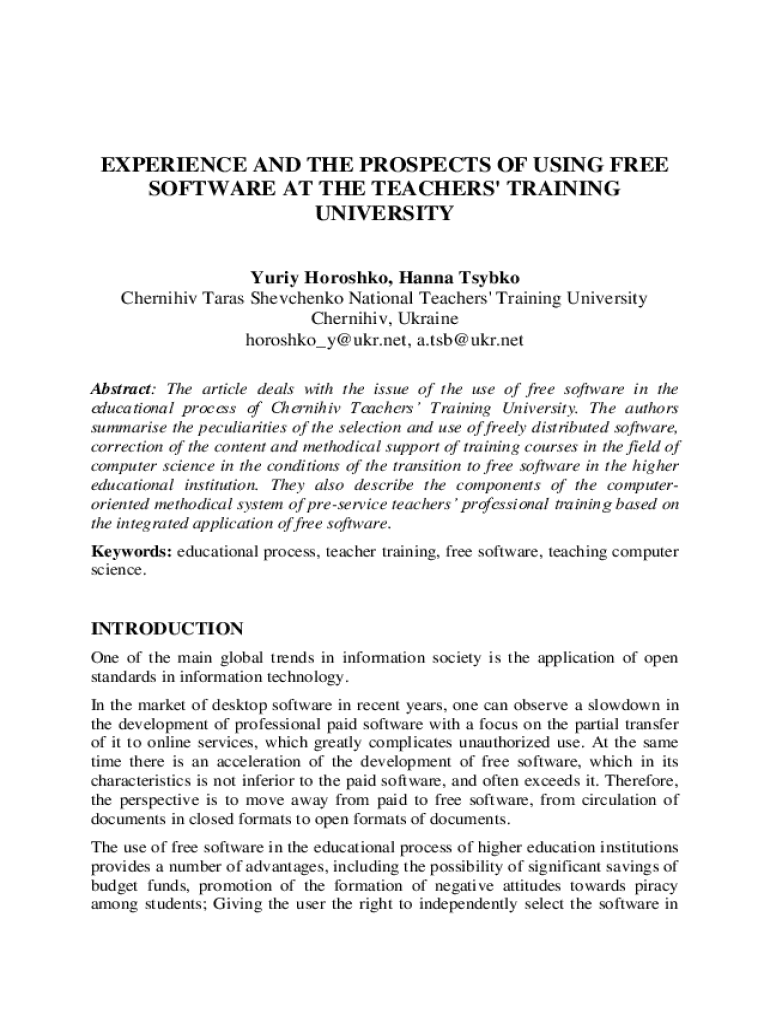 EXPERIENCE AND THE PROSPECTS OF USING FREE SOFTWARE AT THE TEACHERS' TRAINING UNIVERSITY

Yuriy Horoshko, Hanna Tsybko
Chernihiv Taras Shevchenko National Teachers' Training University
Chernihiv, Ukraine
horoshko_y@ukr.net, a.tsb@ukr.net

Abstract: The article deals with the issue of the use of free software in the educational process of Chernihiv Teachers' Training University. The authors summarise the peculiarities of the selection and use of freely distributed software, correction of the content and methodical support of training courses in the field of computer science in the conditions of the transition to free software in the higher educational institution. They also describe the components of the computer-oriented methodical system of pre-service teachers' professional training based on the integrated application of free software.

Keywords: educational process, teacher training, free software, teaching computer science.

INTRODUCTION

One of the main global trends in information society is the application of open standards in information technology.

In the market of desktop software in recent years, one can observe a slowdown in the development of professional paid software with a focus on the partial transfer of it to online services, which greatly complicates unauthorized use. At the same time there is an acceleration of the development of free software, which in its characteristics is not inferior to the paid software, and often exceeds it. Therefore, the perspective is to move away from paid to free software, from circulation of documents in closed formats to open formats of documents.

The use of free software in the educational process of higher education institutions provides a number of advantages, including the possibility of significant savings of budget funds, promotion of the formation of negative attitudes towards piracy among students; Giving the user the right to independently select the software in